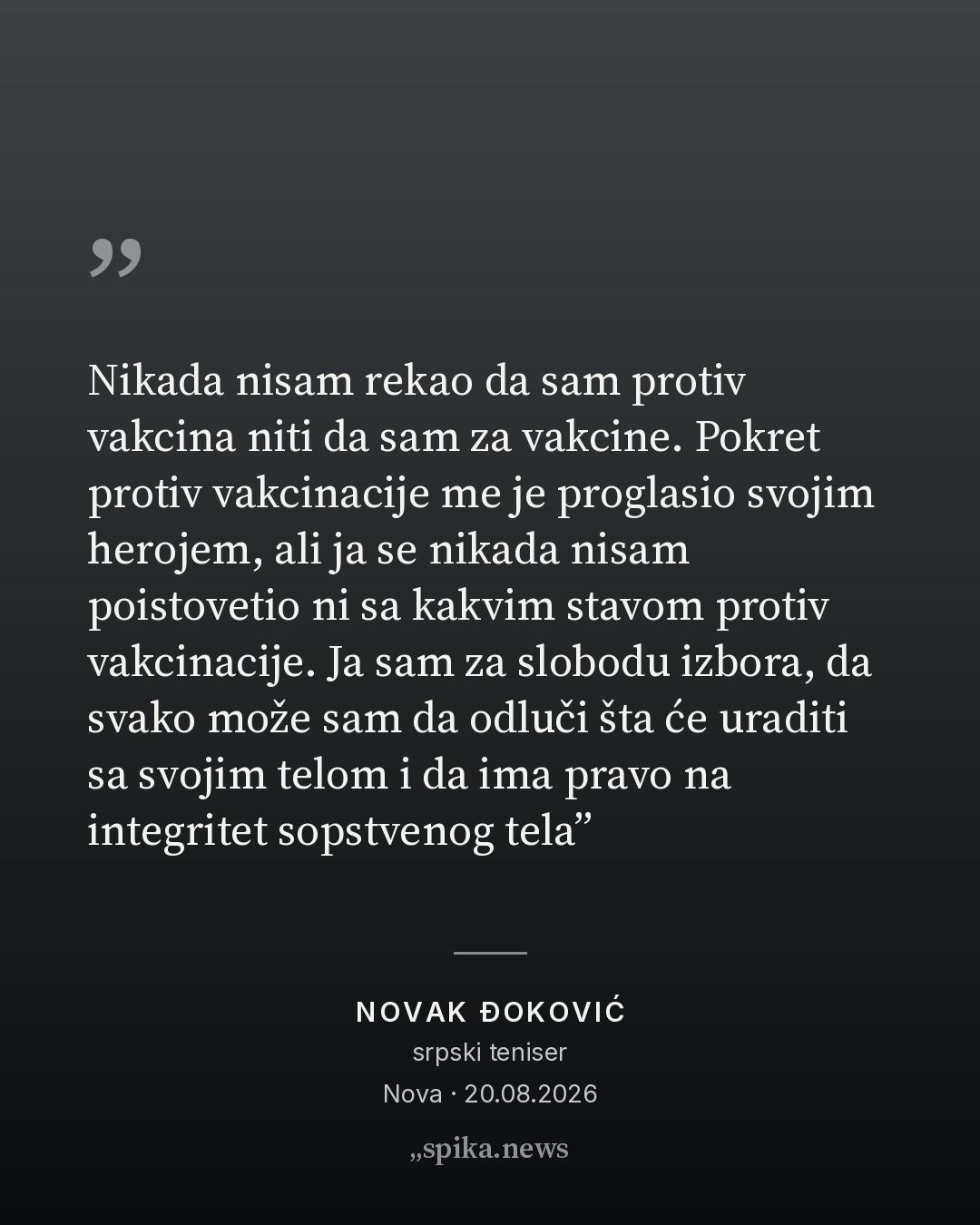 "

Nikada nisam rekao da sam protiv vakcina niti da sam za vakcine. Pokret protiv vakcinacije me je proglasio svojim herojem, ali ja se nikada nisam poistovetio ni sa kakvim stavom protiv vakcinacije. Ja sam za slobodu izbora, da svako može sam da odluči šta će uraditi sa svojim telom i da ima pravo na integritet sopstvenog tela"

NOVAK ĐOKOVIĆ
srpski teniser
Nova · 20.08.2026

„spika.news